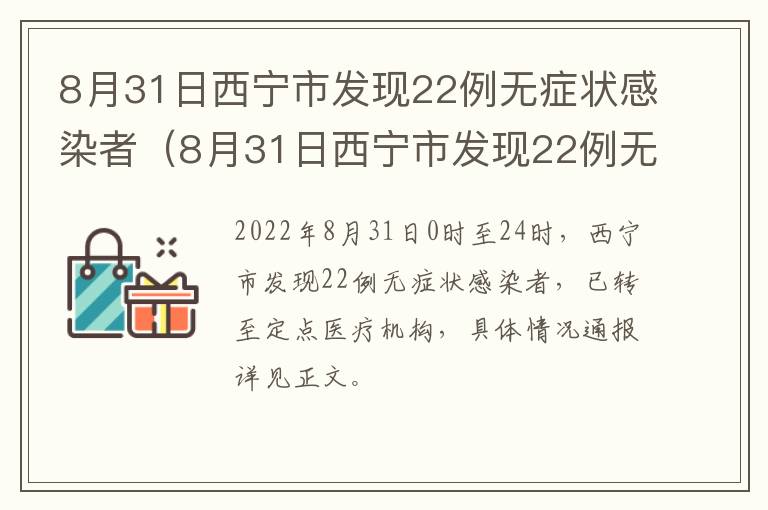 8月31日西宁市发现22例无症状感染者（8月31日西宁市发现22例无

2022年8月31日0时至24时，西宁市发现22例无症状感染者，已转至定点医疗机构，具体情况通报详见正文。